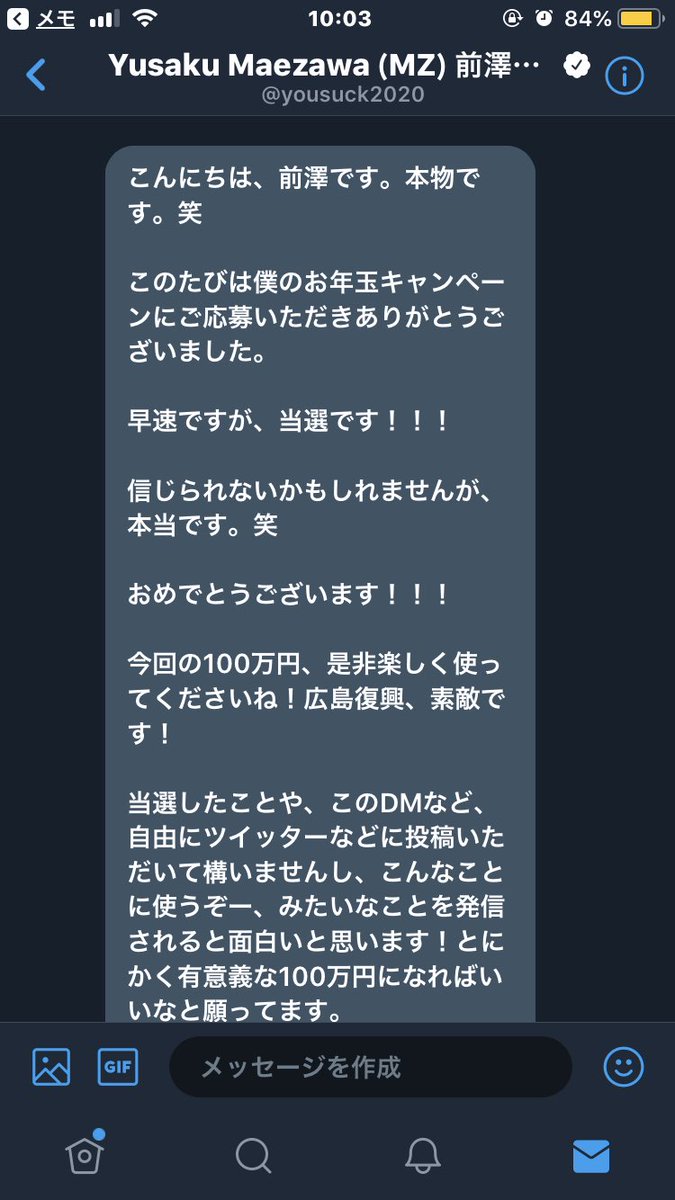 メモ 10:03 84%

Yusaku Maezawa (MZ) 前澤…
@yousuck2020

こんにちは、前澤です。本物です。笑

このたびは僕のお年玉キャンペーンにご応募いただきありがとうございました。

早速ですが、当選です！！！

信じられないかもしれませんが、本当です。笑

おめでとうございます！！！

今回の100万円、是非楽しく使ってくださいね！広島復興、素敵です！

当選したことや、このDMなど、自由にツイッターなどに投稿いただいて構いませんし、こんなことに使うぞー、みたいなことを発信されると面白いと思います！とにかく有意義な100万円になればいいなと願ってます。

GIF
メッセージを作成